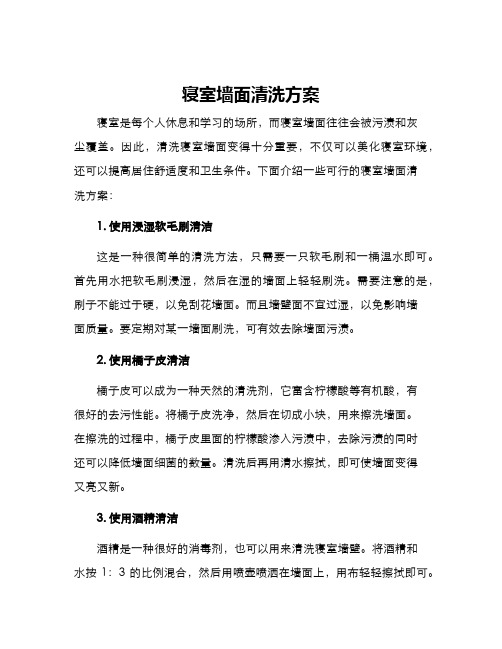 寝室墙面清洗方案

寝室是每个人休息和学习的场所，而寝室墙面往往会被污渍和灰尘覆盖。因此，清洗寝室墙面变得十分重要，不仅可以美化寝室环境，还可以提高居住舒适度和卫生条件。下面介绍一些可行的寝室墙面清洗方案：

1. 使用浸湿软毛刷清洁

这是一种很简单的清洗方法，只需要一只软毛刷和一桶温水即可。首先用水把软毛刷浸湿，然后在湿的墙面上轻轻刷洗。需要注意的是，刷子不能过于硬，以免刮花墙面。而且墙壁面不宜过湿，以免影响墙面质量。要定期对某一墙面刷洗，可有效去除墙面污渍。

2. 使用橘子皮清洁

橘子皮可以成为一种天然的清洗剂，它富含柠檬酸等有机酸，有很好的去污性能。将橘子皮洗净，然后在切成小块，用来擦洗墙面。在擦洗的过程中，橘子皮里面的柠檬酸渗入污渍中，去除污渍的同时还可以降低墙面细菌的数量。清洗后再用清水擦拭，即可使墙面变得又亮又新。

3. 使用酒精清洁

酒精是一种很好的消毒剂，也可以用来清洗寝室墙壁。将酒精和水按 1：3 的比例混合，然后用喷壶喷洒在墙面上，用布轻轻擦拭即可。